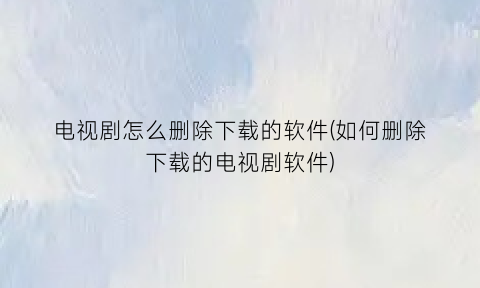 电视剧怎么删除下载的软件(如何删除下载的电视剧软件)